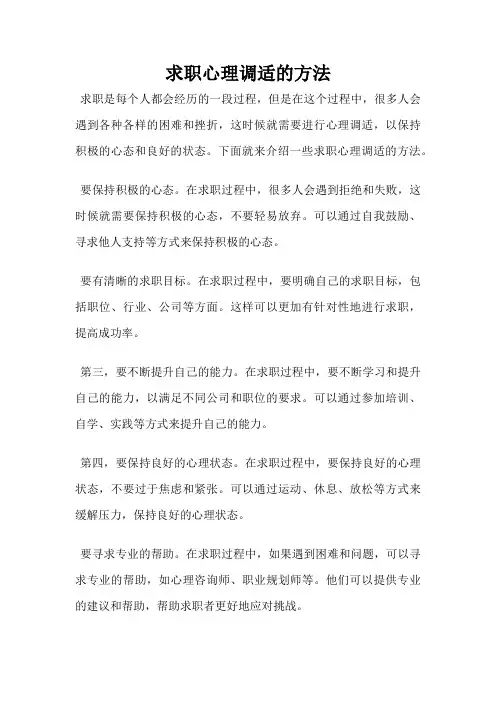 求职心理调适的方法

求职是每个人都会经历的一段过程，但是在这个过程中，很多人会遇到各种各样的困难和挫折，这时候就需要进行心理调适，以保持积极的心态和良好的状态。下面就来介绍一些求职心理调适的方法。

要保持积极的心态。在求职过程中，很多人会遇到拒绝和失败，这时候就需要保持积极的心态，不要轻易放弃。可以通过自我鼓励、寻求他人支持等方式来保持积极的心态。

要有清晰的求职目标。在求职过程中，要明确自己的求职目标，包括职位、行业、公司等方面。这样可以更加有针对性地进行求职，提高成功率。

第三，要不断提升自己的能力。在求职过程中，要不断学习和提升自己的能力，以满足不同公司和职位的要求。可以通过参加培训、自学、实践等方式来提升自己的能力。

第四，要保持良好的心理状态。在求职过程中，要保持良好的心理状态，不要过于焦虑和紧张。可以通过运动、休息、放松等方式来缓解压力，保持良好的心理状态。

要寻求专业的帮助。在求职过程中，如果遇到困难和问题，可以寻求专业的帮助，如心理咨询师、职业规划师等。他们可以提供专业的建议和帮助，帮助求职者更好地应对挑战。